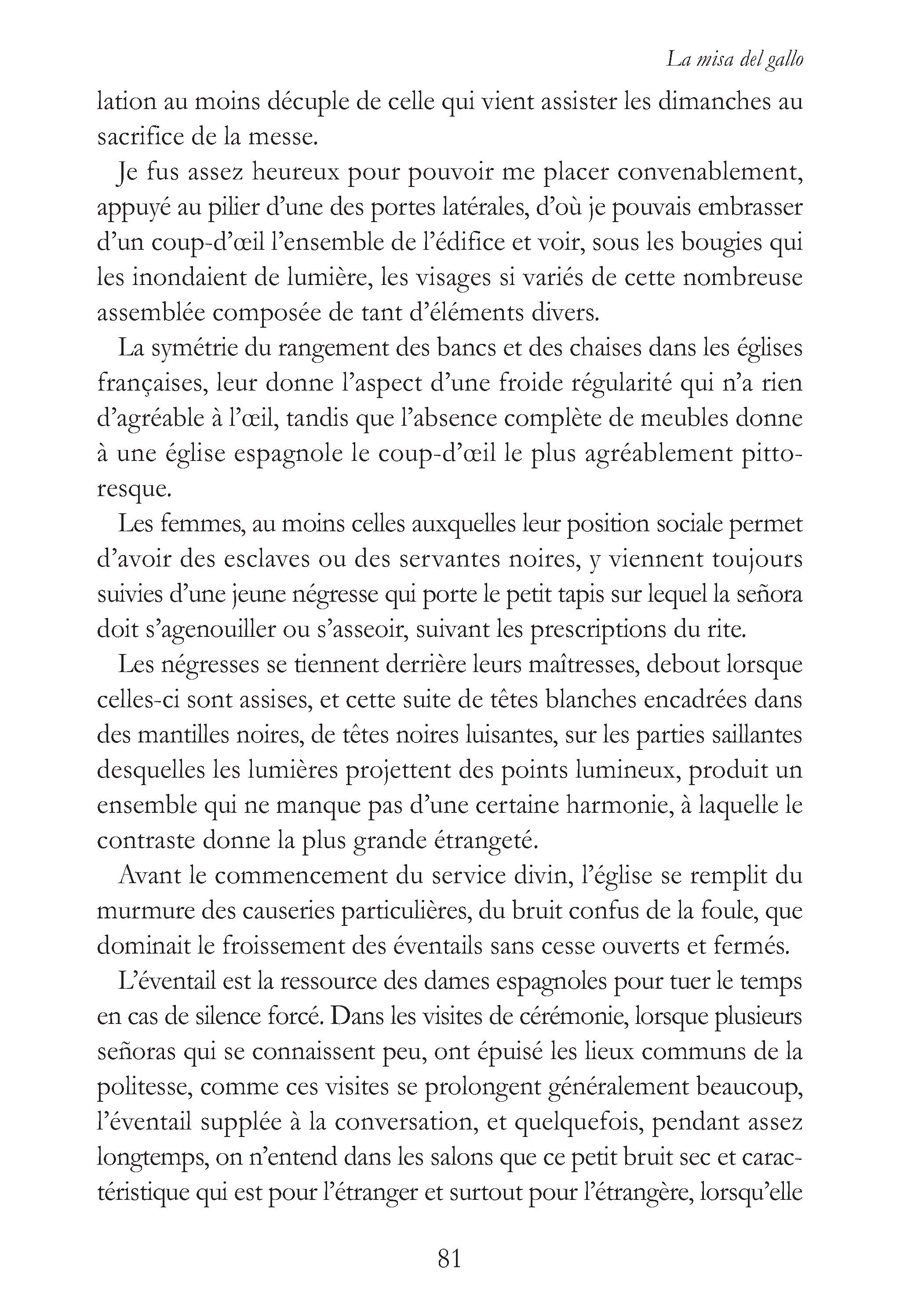 La misa del gallo

lation au moins décuple de celle qui vient assister les dimanches au sacrifice de la messe.

Je fus assez heureux pour pouvoir me placer convenablement, appuyé au pilier d'une des portes latérales, d'où je pouvais embrasser d'un coup-d'œil l'ensemble de l'édifice et voir, sous les bougies qui les inondaient de lumière, les visages si variés de cette nombreuse assemblée composée de tant d'éléments divers.

La symétrie du rangement des bancs et des chaises dans les églises françaises, leur donne l'aspect d'une froide régularité qui n'a rien d'agréable à l'œil, tandis que l'absence complète de meubles donne à une église espagnole le coup-d'œil le plus agréablement pittoresque.

Les femmes, au moins celles auxquelles leur position sociale permet d'avoir des esclaves ou des servantes noires, y viennent toujours suivies d'une jeune négresse qui porte le petit tapis sur lequel la señora doit s'agenouiller ou s'asseoir, suivant les prescriptions du rite.

Les négresses se tiennent derrière leurs maîtresses, debout lorsque celles-ci sont assises, et cette suite de têtes blanches encadrées dans des mantilles noires, de têtes noires luisantes, sur les parties saillantes desquelles les lumières projettent des points lumineux, produit un ensemble qui ne manque pas d'une certaine harmonie, à laquelle le contraste donne la plus grande étrangeté.

Avant le commencement du service divin, l'église se remplit du murmure des causeries particulières, du bruit confus de la foule, que dominait le froissement des éventails sans cesse ouverts et fermés.

L'éventail est la ressource des dames espagnoles pour tuer le temps en cas de silence forcé. Dans les visites de cérémonie, lorsque plusieurs señoras qui se connaissent peu, ont épuisé les lieux communs de la politesse, comme ces visites se prolongent généralement beaucoup, l'éventail supplée à la conversation, et quelquefois, pendant assez longtemps, on n'entend dans les salons que ce petit bruit sec et caractéristique qui est pour l'étranger et surtout pour l'étrangère, lorsqu'elle

81